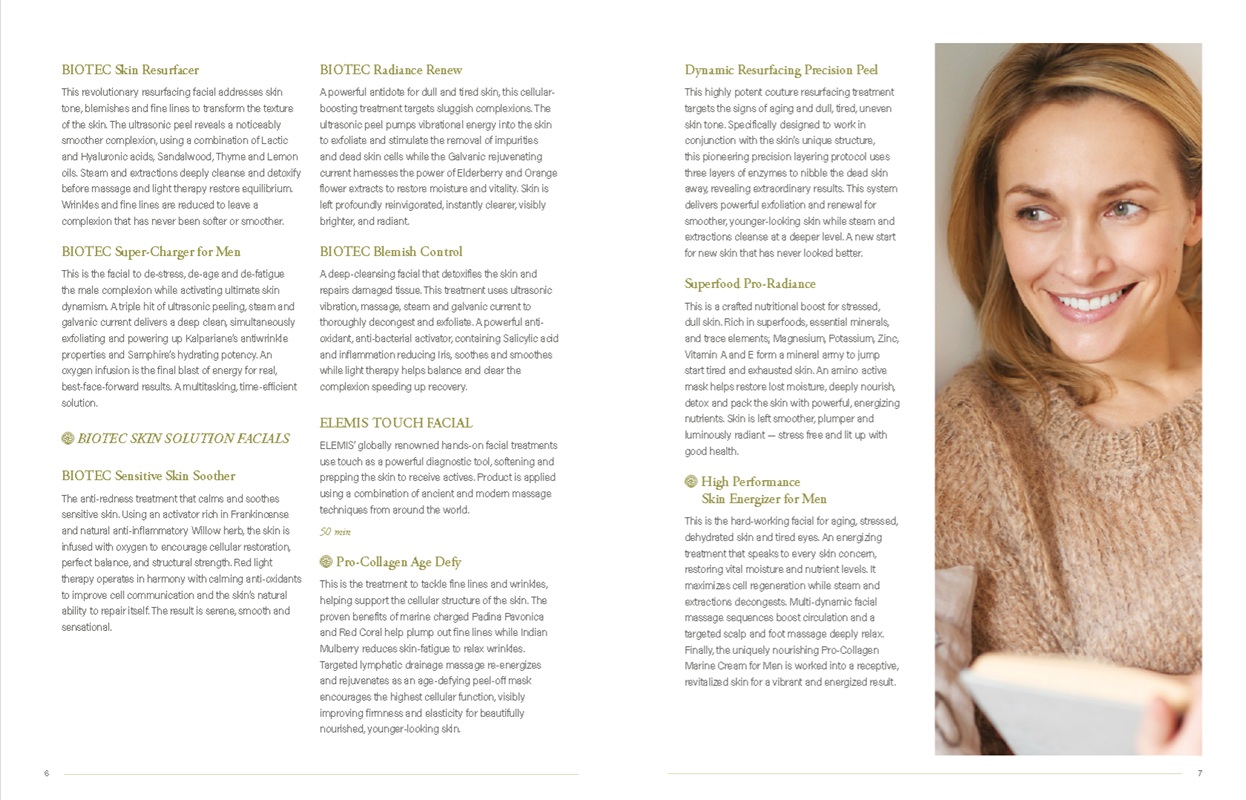 BIOTEC Skin Resurfacer

This revolutionary resurfacing facial addresses skin tone, blemishes and fine lines to transform the texture of the skin. The ultrasonic peel reveals a noticeably smoother complexion, using a combination of Lactic and Hyaluronic acids, Sandalwood, Thyme and Lemon oils. Steam and extractions deeply cleanse and detoxify before massage and light therapy restore equilibrium. Wrinkles and fine lines are reduced to leave a complexion that has never been softer or smoother.

BIOTEC Super-Charger for Men

This is the facial to de-stress, de-age and de-fatigue the male complexion while activating ultimate skin dynamism. A triple hit of ultrasonic peeling, steam and galvanic current delivers a deep clean, simultaneously exfoliating and powering up Kalpariane's antiwrinkle properties and Samphire's hydrating potency. An oxygen infusion is the final blast of energy for real, best-face-forward results. A multitasking, time-efficient solution.

BIOTEC SKIN SOLUTION FACIALS

BIOTEC Sensitive Skin Soother

The anti-redness treatment that calms and soothes sensitive skin. Using an activator rich in Frankincense and natural anti-inflammatory Willow herb, the skin is infused with oxygen to encourage cellular restoration, perfect balance, and structural strength. Red light therapy operates in harmony with calming anti-oxidants to improve cell communication and the skin's natural ability to repair itself. The result is serene, smooth and sensational.

BIOTEC Radiance Renew

A powerful antidote for dull and tired skin, this cellular-boosting treatment targets sluggish complexions. The ultrasonic peel pumps vibrational energy into the skin to exfoliate and stimulate the removal of impurities and dead skin cells while the Galvanic rejuvenating current harnesses the power of Elderberry and Orange flower extracts to restore moisture and vitality. Skin is left profoundly reinvigorated, instantly clearer, visibly brighter, and radiant.

BIOTEC Blemish Control

A deep-cleansing facial that detoxifies the skin and repairs damaged tissue. This treatment uses ultrasonic vibration, massage, steam and galvanic current to thoroughly decongest and exfoliate. A powerful anti-oxidant, anti-bacterial activator, containing Salicylic acid and inflammation reducing Iris, soothes and smoothes while light therapy helps balance and clear the complexion speeding up recovery.

ELEMIS TOUCH FACIAL

ELEMIS' globally renowned hands-on facial treatments use touch as a powerful diagnostic tool, softening and prepping the skin to receive actives. Product is applied using a combination of ancient and modern massage techniques from around the world.

50 min

Pro-Collagen Age Defy

This is the treatment to tackle fine lines and wrinkles, helping support the cellular structure of the skin. The proven benefits of marine charged Padina Pavonica and Red Coral help plump out fine lines while Indian Mulberry reduces skin-fatigue to relax wrinkles. Targeted lymphatic drainage massage re-energizes and rejuvenates as an age-defying peel-off mask encourages the highest cellular function, visibly improving firmness and elasticity for beautifully nourished, younger-looking skin.

6

Dynamic Resurfacing Precision Peel

This highly potent couture resurfacing treatment targets the signs of aging and dull, tired, uneven skin tone. Specifically designed to work in conjunction with the skin's unique structure, this pioneering precision layering protocol uses three layers of enzymes to nibble the dead skin away, revealing extraordinary results. This system delivers powerful exfoliation and renewal for smoother, younger-looking skin while steam and extractions cleanse at a deeper level. A new start for new skin that has never looked better.

Superfood Pro-Radiance

This is a crafted nutritional boost for stressed, dull skin. Rich in superfoods, essential minerals, and trace elements; Magnesium, Potassium, Zinc, Vitamin A and E form a mineral army to jump start tired and exhausted skin. An amino active mask helps restore lost moisture, deeply nourish, detox and pack the skin with powerful, energizing nutrients. Skin is left smoother, plumper and luminously radiant — stress free and lit up with good health.

High Performance Skin Energizer for Men

This is the hard-working facial for aging, stressed, dehydrated skin and tired eyes. An energizing treatment that speaks to every skin concern, restoring vital moisture and nutrient levels. It maximizes cell regeneration while steam and extractions decongests. Multi-dynamic facial massage sequences boost circulation and a targeted scalp and foot massage deeply relax. Finally, the uniquely nourishing Pro-Collagen Marine Cream for Men is worked into a receptive, revitalized skin for a vibrant and energized result.

7